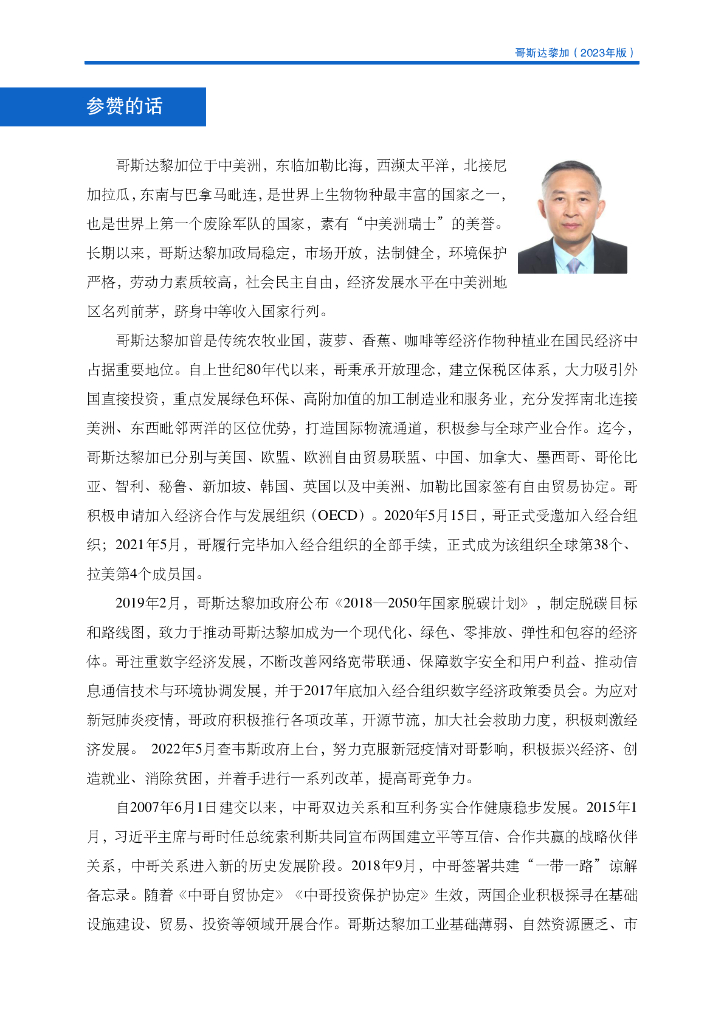 哥斯达黎加（2023年版）

参赞的话

哥斯达黎加位于中美洲，东临加勒比海，西濒太平洋，北接尼加拉瓜，东南与巴拿马毗连，是世界上生物物种最丰富的国家之一，也是世界上第一个废除军队的国家，素有“中美洲瑞士”的美誉。长期以来，哥斯达黎加政局稳定，市场开放，法制健全，环境保护严格，劳动力素质较高，社会民主自由，经济发展水平在中美洲地区名列前茅，跻身中等收入国家行列。

哥斯达黎加曾是传统农牧业国，菠萝、香蕉、咖啡等经济作物种植业在国民经济中占据重要地位。自上世纪80年代以来，哥秉承开放理念，建立保税区体系，大力吸引外国直接投资，重点发展绿色环保、高附加值的加工制造业和服务业，充分发挥南北连接美洲、东西毗邻两洋的区位优势，打造国际物流通道，积极参与全球产业合作。迄今，哥斯达黎加已分别与美国、欧盟、欧洲自由贸易联盟、中国、加拿大、墨西哥、哥伦比亚、智利、秘鲁、新加坡、韩国、英国以及中美洲、加勒比国家签有自由贸易协定。哥积极申请加入经济合作与发展组织（OECD）。2020年5月15日，哥正式受邀加入经合组织；2021年5月，哥履行完毕加入经合组织的全部手续，正式成为该组织全球第38个、拉美第4个成员国。

2019年2月，哥斯达黎加政府公布《2018—2050年国家脱碳计划》，制定脱碳目标和路线图，致力于推动哥斯达黎加成为一个现代化、绿色、零排放、弹性和包容的经济体。哥注重数字经济发展，不断改善网络宽带联通、保障数字安全和用户利益、推动信息通信技术与环境协调发展，并于2017年底加入经合组织数字经济政策委员会。为应对新冠肺炎疫情，哥政府积极推行各项改革，开源节流，加大社会救助力度，积极刺激经济发展。 2022年5月查韦斯政府上台，努力克服新冠疫情对哥影响，积极振兴经济、创造就业、消除贫困，并着手进行一系列改革，提高哥竞争力。

自2007年6月1日建交以来，中哥双边关系和互利务实合作健康稳步发展。2015年1月，习近平主席与哥时任总统索利斯共同宣布两国建立平等互信、合作共赢的战略伙伴关系，中哥关系进入新的历史发展阶段。2018年9月，中哥签署共建“一带一路”谅解备忘录。随着《中哥自贸协定》《中哥投资保护协定》生效，两国企业积极探寻在基础设施建设、贸易、投资等领域开展合作。哥斯达黎加工业基础薄弱、自然资源匮乏、市